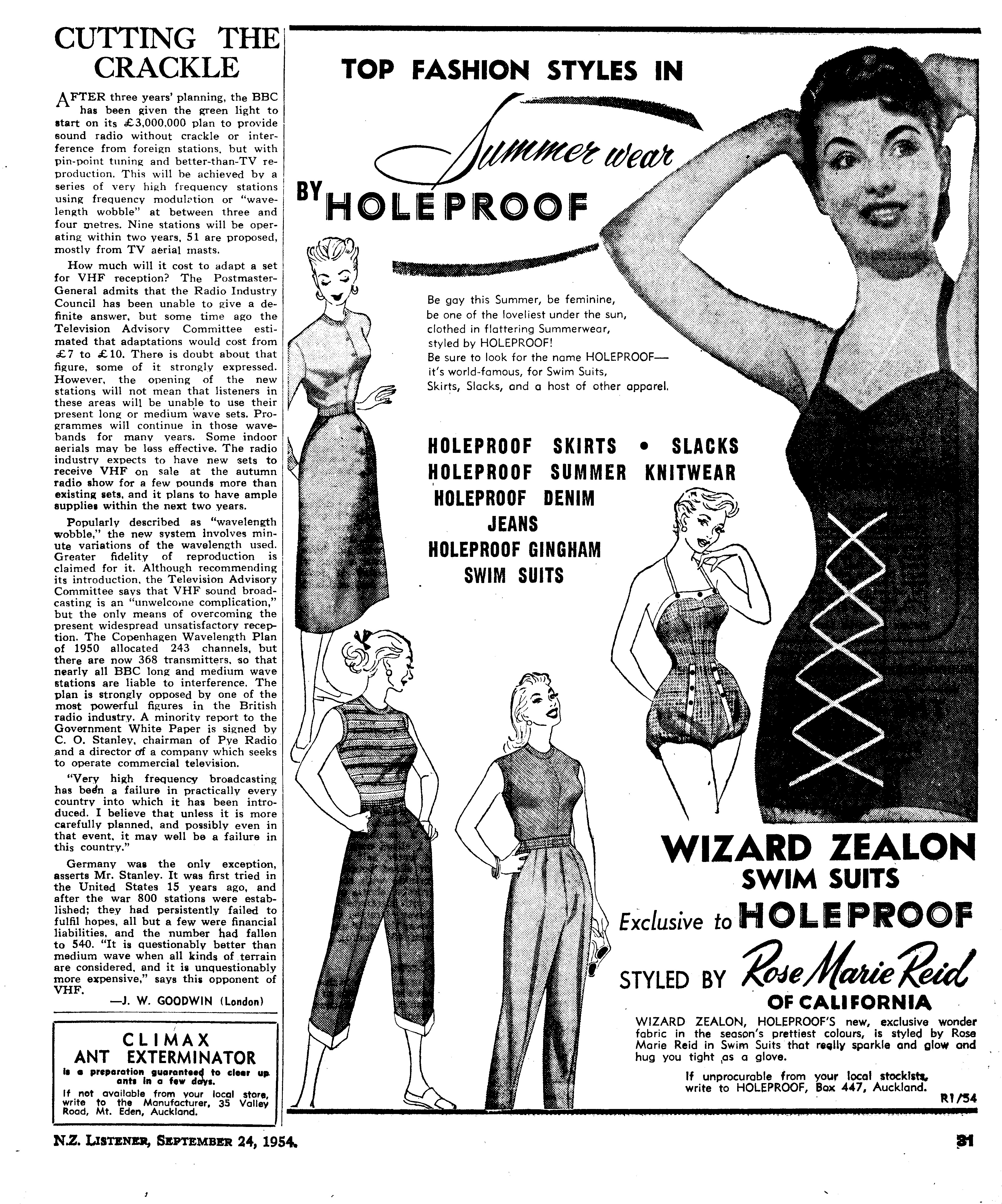 CUTTING THE CRACKLE

AFTER three years' planning, the BBC has been given the green light to start on its £3,000,000 plan to provide sound radio without crackle or interference from foreign stations, but with pin-point tuning and better-than-TV reproduction. This will be achieved by a series of very high frequency stations using frequency modulation or "wavelength wobble" at between three and four metres. Nine stations will be operating within two years, 51 are proposed, mostly from TV aerial masts.

How much will it cost to adapt a set for VHF reception? The Postmaster-General admits that the Radio Industry Council has been unable to give a definite answer, but some time ago the Television Advisory Committee estimated that adaptations would cost from £7 to £10. There is doubt about that figure, some of it strongly expressed. However, the opening of the new stations will not mean that listeners in these areas will be unable to use their present long or medium wave sets. Programmes will continue in those wavebands for many years. Some indoor aerials may be less effective. The radio industry expects to have new sets to receive VHF on sale at the autumn radio show for a few pounds more than existing sets, and it plans to have ample supplies within the next two years.

Popularly described as "wavelength wobble," the new system involves minute variations of the wavelength used. Greater fidelity of reproduction is claimed for it. Although recommending its introduction, the Television Advisory Committee says that VHF sound broadcasting is an "unwelcome complication," but the only means of overcoming the present widespread unsatisfactory reception. The Copenhagen Wavelength Plan of 1950 allocated 243 channels, but there are now 368 transmitters, so that nearly all BBC long and medium wave stations are liable to interference. The plan is strongly opposed by one of the most powerful figures in the British radio industry. A minority report to the Government White Paper is signed by C. O. Stanley, chairman of Pye Radio and a director of a company which seeks to operate commercial television.

"Very high frequency broadcasting has been a failure in practically every country into which it has been introduced. I believe that unless it is more carefully planned, and possibly even in that event, it may well be a failure in this country."

Germany was the only exception, asserts Mr. Stanley. It was first tried in the United States 15 years ago, and after the war 800 stations were established; they had persistently failed to fulfil hopes, all but a few were financial liabilities, and the number had fallen to 540. "It is questionably better than medium wave when all kinds of terrain are considered, and it is unquestionably more expensive," says this opponent of VHF.

—J. W. GOODWIN (London)

CLIMAX ANT EXTERMINATOR
is a preparation guaranteed to clear up ants in a few days.
If not available from your local store, write to the Manufacturer, 35 Valley Road, Mt. Eden, Auckland.

TOP FASHION STYLES IN
Summer wear
BY HOLEPROOF

Be gay this Summer, be feminine, be one of the loveliest under the sun, clothed in flattering Summerwear, styled by HOLEPROOF!
Be sure to look for the name HOLEPROOF— it's world-famous, for Swim Suits, Skirts, Slacks, and a host of other apparel.

HOLEPROOF SKIRTS • SLACKS
HOLEPROOF SUMMER KNITWEAR
HOLEPROOF DENIM JEANS
HOLEPROOF GINGHAM SWIM SUITS

WIZARD ZEALON SWIM SUITS
Exclusive to HOLEPROOF
STYLED BY Rose Marie Reid OF CALIFORNIA

WIZARD ZEALON, HOLEPROOF'S new, exclusive wonder fabric in the season's prettiest colours, is styled by Rose Marie Reid in Swim Suits that really sparkle and glow and hug you tight as a glove.

If unprocurable from your local stockists, write to HOLEPROOF, Box 447, Auckland.
R1/54

N.Z. LISTENER, SEPTEMBER 24, 1954.
31